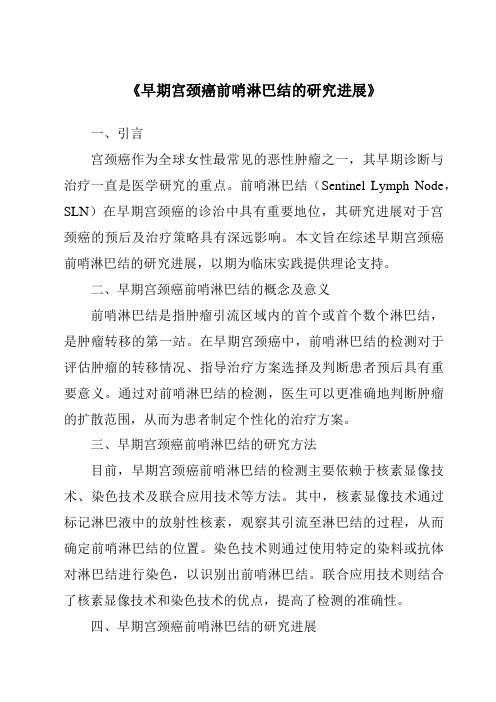 《早期宫颈癌前哨淋巴结的研究进展》

一、引言

宫颈癌作为全球女性最常见的恶性肿瘤之一，其早期诊断与治疗一直是医学研究的重点。前哨淋巴结（Sentinel Lymph Node，SLN）在早期宫颈癌的诊治中具有重要地位，其研究进展对于宫颈癌的预后及治疗策略具有深远影响。本文旨在综述早期宫颈癌前哨淋巴结的研究进展，以期为临床实践提供理论支持。

二、早期宫颈癌前哨淋巴结的概念及意义

前哨淋巴结是指肿瘤引流区域内的首个或首个数个淋巴结，是肿瘤转移的第一站。在早期宫颈癌中，前哨淋巴结的检测对于评估肿瘤的转移情况、指导治疗方案选择及判断患者预后具有重要意义。通过对前哨淋巴结的检测，医生可以更准确地判断肿瘤的扩散范围，从而为患者制定个性化的治疗方案。

三、早期宫颈癌前哨淋巴结的研究方法

目前，早期宫颈癌前哨淋巴结的检测主要依赖于核素显像技术、染色技术及联合应用技术等方法。其中，核素显像技术通过标记淋巴液中的放射性核素，观察其引流至淋巴结的过程，从而确定前哨淋巴结的位置。染色技术则通过使用特定的染料或抗体对淋巴结进行染色，以识别出前哨淋巴结。联合应用技术则结合了核素显像技术和染色技术的优点，提高了检测的准确性。

四、早期宫颈癌前哨淋巴结的研究进展